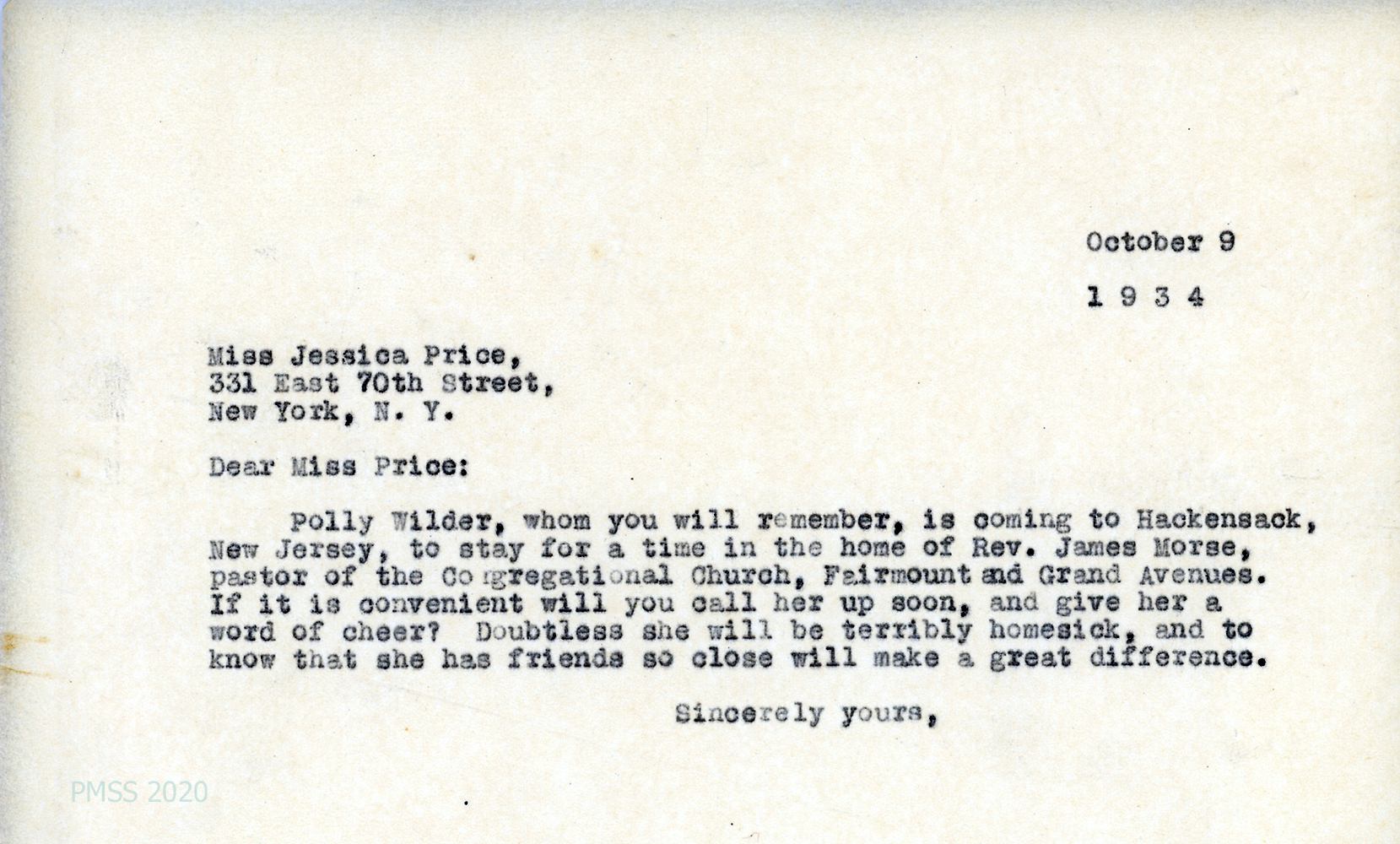 October 9

1 9 3 4

Miss Jessica Price,
331 East 70th Street,
New York, N. Y.

Dear Miss Price:

Polly Wilder, whom you will remember, is coming to Hackensack, New Jersey, to stay for a time in the home of Rev. James Morse, pastor of the Congregational Church, Fairmount and Grand Avenues. If it is convenient will you call her up soon, and give her a word of cheer? Doubtless she will be terribly homesick, and to know that she has friends so close will make a great difference.

Sincerely yours,

PMSS 2020